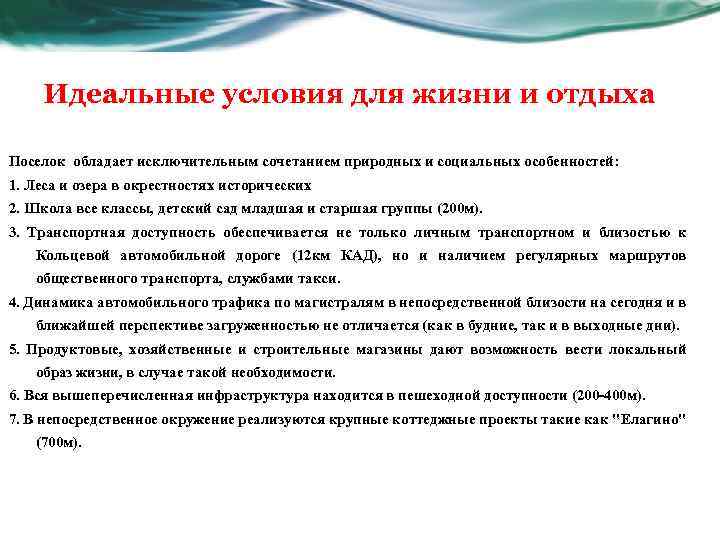 Идеальные условия для жизни и отдыха

Поселок обладает исключительным сочетанием природных и социальных особенностей:

1. Леса и озера в окрестностях исторических

2. Школа все классы, детский сад младшая и старшая группы (200м).

3. Транспортная доступность обеспечивается не только личным транспортном и близостью к Кольцевой автомобильной дороге (12км КАД), но и наличием регулярных маршрутов общественного транспорта, службами такси.

4. Динамика автомобильного трафика по магистралям в непосредственной близости на сегодня и в ближайшей перспективе загруженностью не отличается (как в будние, так и в выходные дни).

5. Продуктовые, хозяйственные и строительные магазины дают возможность вести локальный образ жизни, в случае такой необходимости.

6. Вся вышеперечисленная инфраструктура находится в пешеходной доступности (200-400м).

7. В непосредственное окружение реализуются крупные коттеджные проекты такие как "Елагино" (700м).